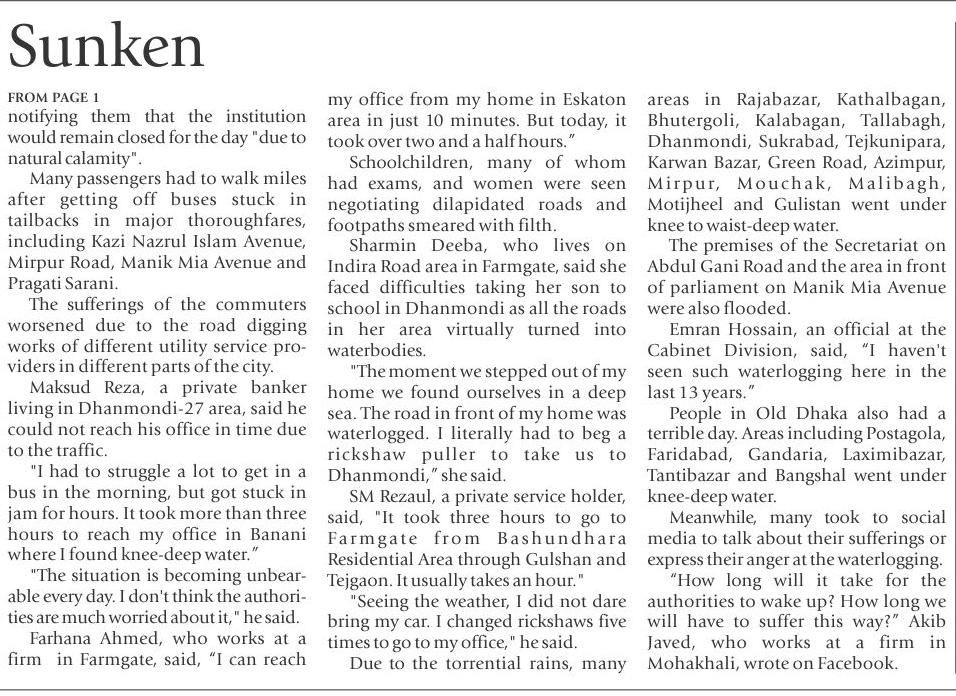 Sunken

FROM PAGE 1
notifying them that the institution would remain closed for the day "due to natural calamity".

Many passengers had to walk miles after getting off buses stuck in tailbacks in major thoroughfares, including Kazi Nazrul Islam Avenue, Mirpur Road, Manik Mia Avenue and Pragati Sarani.

The sufferings of the commuters worsened due to the road digging works of different utility service providers in different parts of the city.

Maksud Reza, a private banker living in Dhanmondi-27 area, said he could not reach his office in time due to the traffic.

"I had to struggle a lot to get in a bus in the morning, but got stuck in jam for hours. It took more than three hours to reach my office in Banani where I found knee-deep water."

"The situation is becoming unbearable every day. I don't think the authorities are much worried about it," he said.

Farhana Ahmed, who works at a firm in Farmgate, said, "I can reach my office from my home in Eskaton area in just 10 minutes. But today, it took over two and a half hours."

Schoolchildren, many of whom had exams, and women were seen negotiating dilapidated roads and footpaths smeared with filth.

Sharmin Deeba, who lives on Indira Road area in Farmgate, said she faced difficulties taking her son to school in Dhanmondi as all the roads in her area virtually turned into waterbodies.

"The moment we stepped out of my home we found ourselves in a deep sea. The road in front of my home was waterlogged. I literally had to beg a rickshaw puller to take us to Dhanmondi," she said.

SM Rezaul, a private service holder, said, "It took three hours to go to Farmgate from Bashundhara Residential Area through Gulshan and Tejgaon. It usually takes an hour."

"Seeing the weather, I did not dare bring my car. I changed rickshaws five times to go to my office," he said.

Due to the torrential rains, many areas in Rajabazar, Kathalbagan, Bhutergoli, Kalabagan, Tallabagh, Dhanmondi, Sukrabad, Tejkunipara, Karwan Bazar, Green Road, Azimpur, Mirpur, Mouchak, Malibagh, Motijheel and Gulistan went under knee to waist-deep water.

The premises of the Secretariat on Abdul Gani Road and the area in front of parliament on Manik Mia Avenue were also flooded.

Emran Hossain, an official at the Cabinet Division, said, "I haven't seen such waterlogging here in the last 13 years."

People in Old Dhaka also had a terrible day. Areas including Postagola, Faridabad, Gandaria, Laximibazar, Tantibazar and Bangshal went under knee-deep water.

Meanwhile, many took to social media to talk about their sufferings or express their anger at the waterlogging.

"How long will it take for the authorities to wake up? How long we will have to suffer this way?" Akib Javed, who works at a firm in Mohakhali, wrote on Facebook.